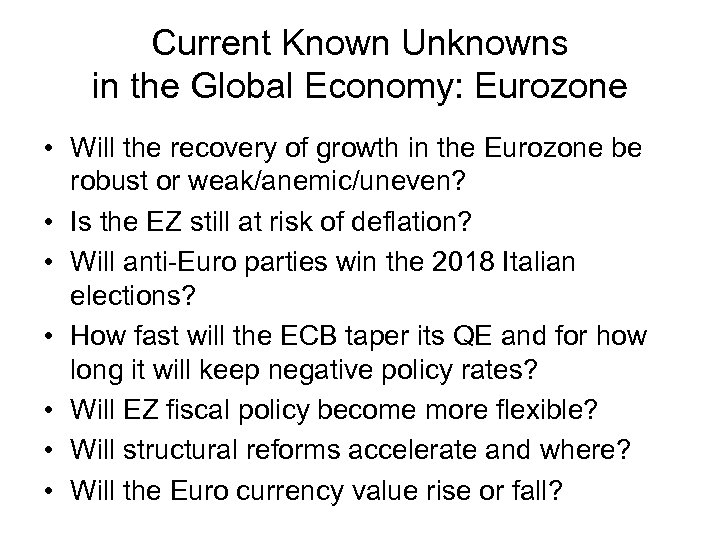 Current Known Unknowns
in the Global Economy: Eurozone

• Will the recovery of growth in the Eurozone be robust or weak/anemic/uneven?
• Is the EZ still at risk of deflation?
• Will anti-Euro parties win the 2018 Italian elections?
• How fast will the ECB taper its QE and for how long it will keep negative policy rates?
• Will EZ fiscal policy become more flexible?
• Will structural reforms accelerate and where?
• Will the Euro currency value rise or fall?